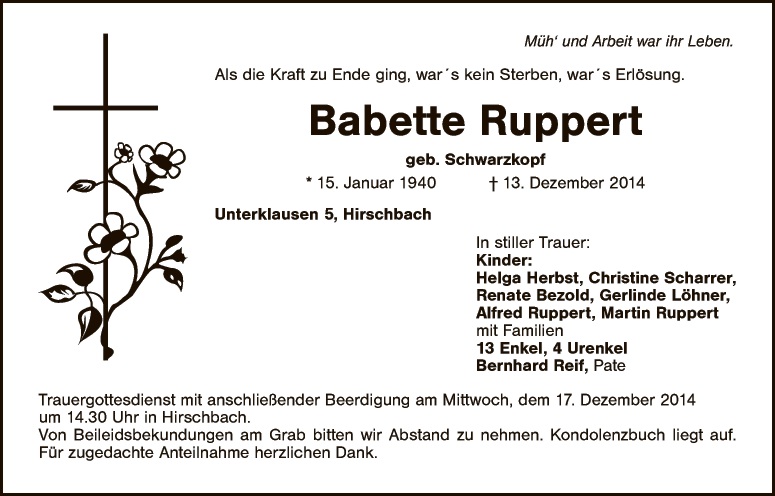 Müh' und Arbeit war ihr Leben.

Als die Kraft zu Ende ging, war´s kein Sterben, war´s Erlösung.

Babette Ruppert

geb. Schwarzkopf

* 15. Januar 1940 † 13. Dezember 2014

Unterklausen 5, Hirschbach

In stiller Trauer:
Kinder:
Helga Herbst, Christine Scharrer,
Renate Bezold, Gerlinde Löhner,
Alfred Ruppert, Martin Ruppert
mit Familien
13 Enkel, 4 Urenkel
Bernhard Reif, Pate

Trauergottesdienst mit anschließender Beerdigung am Mittwoch, dem 17. Dezember 2014 um 14.30 Uhr in Hirschbach.
Von Beileidsbekundungen am Grab bitten wir Abstand zu nehmen. Kondolenzbuch liegt auf.
Für zugedachte Anteilnahme herzlichen Dank.